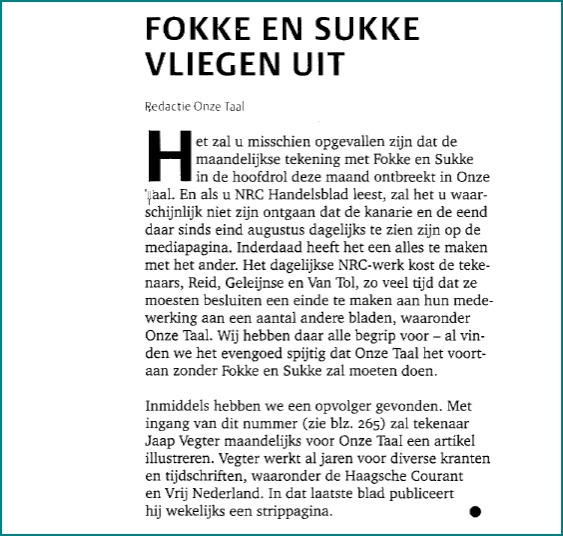 FOKKE EN SUKKE VLIEGEN UIT

Redactie Onze Taal

Het zal u misschien opgevallen zijn dat de maandelijkse tekening met Fokke en Sukke in de hoofdrol deze maand ontbreekt in Onze Taal. En als u NRC Handelsblad leest, zal het u waarschijnlijk niet zijn ontgaan dat de kanarie en de eend daar sinds eind augustus dagelijks te zien zijn op de mediapagina. Inderdaad heeft het een alles te maken met het ander. Het dagelijkse NRC-werk kost de tekenaars, Reid, Geleijnse en Van Tol, zo veel tijd dat ze moesten besluiten een einde te maken aan hun medewerking aan een aantal andere bladen, waaronder Onze Taal. Wij hebben daar alle begrip voor – al vinden we het evengoed spijtig dat Onze Taal het voortaan zonder Fokke en Sukke zal moeten doen.

Inmiddels hebben we een opvolger gevonden. Met ingang van dit nummer (zie blz. 265) zal tekenaar Jaap Vegter maandelijks voor Onze Taal een artikel illustreren. Vegter werkt al jaren voor diverse kranten en tijdschriften, waaronder de Haagsche Courant en Vrij Nederland. In dat laatste blad publiceert hij wekelijks een strippagina.